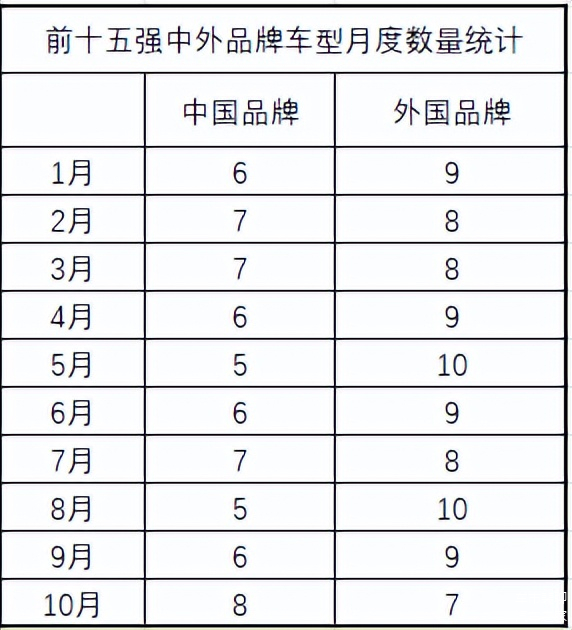 前十五强中外品牌车型月度数量统计

|  | 中国品牌 | 外国品牌 |
|---|---|---|
| 1月 | 6 | 9 |
| 2月 | 7 | 8 |
| 3月 | 7 | 8 |
| 4月 | 6 | 9 |
| 5月 | 5 | 10 |
| 6月 | 6 | 9 |
| 7月 | 7 | 8 |
| 8月 | 5 | 10 |
| 9月 | 6 | 9 |
| 10月 | 8 | 7 |